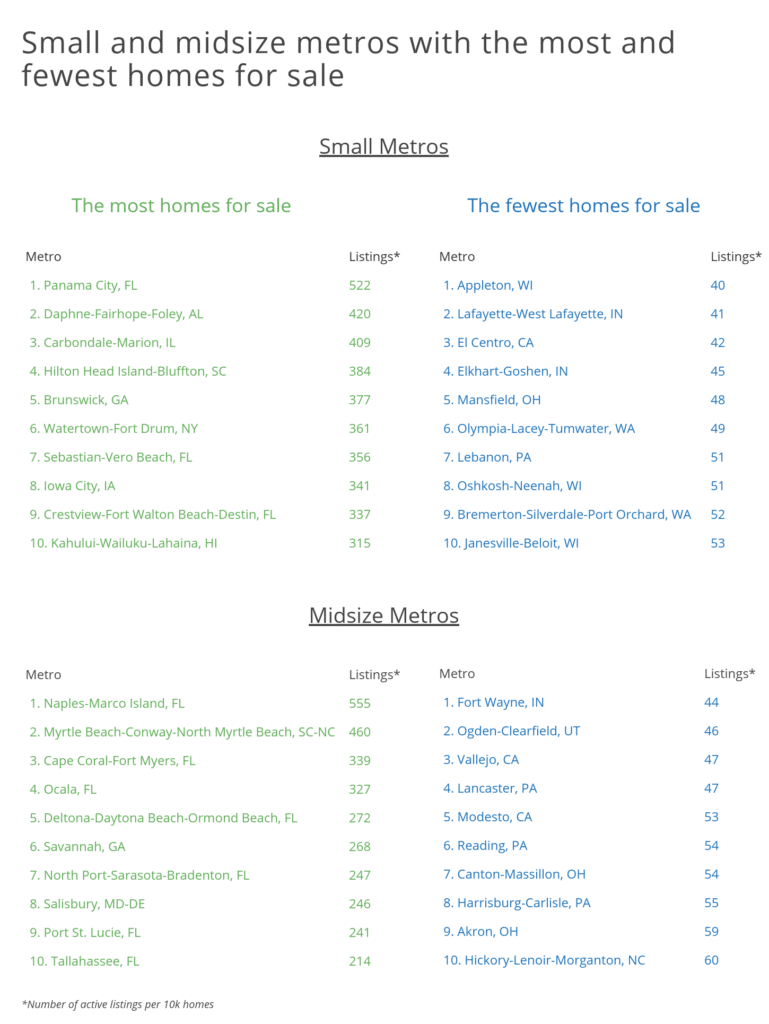 Small and midsize metros with the most and fewest homes for sale

Small Metros

The most homes for sale

| Metro | Listings* |
|---|---|
| 1. Panama City, FL | 522 |
| 2. Daphne-Fairhope-Foley, AL | 420 |
| 3. Carbondale-Marion, IL | 409 |
| 4. Hilton Head Island-Bluffton, SC | 384 |
| 5. Brunswick, GA | 377 |
| 6. Watertown-Fort Drum, NY | 361 |
| 7. Sebastian-Vero Beach, FL | 356 |
| 8. Iowa City, IA | 341 |
| 9. Crestview-Fort Walton Beach-Destin, FL | 337 |
| 10. Kahului-Wailuku-Lahaina, HI | 315 |

The fewest homes for sale

| Metro | Listings* |
|---|---|
| 1. Appleton, WI | 40 |
| 2. Lafayette-West Lafayette, IN | 41 |
| 3. El Centro, CA | 42 |
| 4. Elkhart-Goshen, IN | 45 |
| 5. Mansfield, OH | 48 |
| 6. Olympia-Lacey-Tumwater, WA | 49 |
| 7. Lebanon, PA | 51 |
| 8. Oshkosh-Neenah, WI | 51 |
| 9. Bremerton-Silverdale-Port Orchard, WA | 52 |
| 10. Janesville-Beloit, WI | 53 |

Midsize Metros

| Metro | Listings* |
|---|---|
| 1. Naples-Marco Island, FL | 555 |
| 2. Myrtle Beach-Conway-North Myrtle Beach, SC-NC | 460 |
| 3. Cape Coral-Fort Myers, FL | 339 |
| 4. Ocala, FL | 327 |
| 5. Deltona-Daytona Beach-Ormond Beach, FL | 272 |
| 6. Savannah, GA | 268 |
| 7. North Port-Sarasota-Bradenton, FL | 247 |
| 8. Salisbury, MD-DE | 246 |
| 9. Port St. Lucie, FL | 241 |
| 10. Tallahassee, FL | 214 |

| Metro | Listings* |
|---|---|
| 1. Fort Wayne, IN | 44 |
| 2. Ogden-Clearfield, UT | 46 |
| 3. Vallejo, CA | 47 |
| 4. Lancaster, PA | 47 |
| 5. Modesto, CA | 53 |
| 6. Reading, PA | 54 |
| 7. Canton-Massillon, OH | 54 |
| 8. Harrisburg-Carlisle, PA | 55 |
| 9. Akron, OH | 59 |
| 10. Hickory-Lenoir-Morganton, NC | 60 |

*Number of active listings per 10k homes